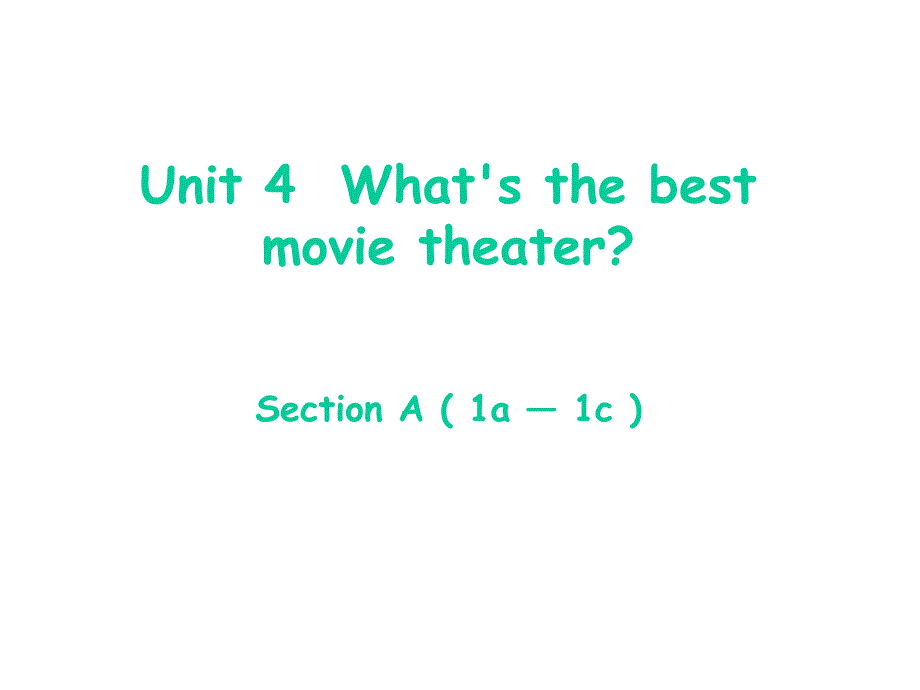 Unit 4 What's the best movie theater?

Section A ( 1a — 1c )